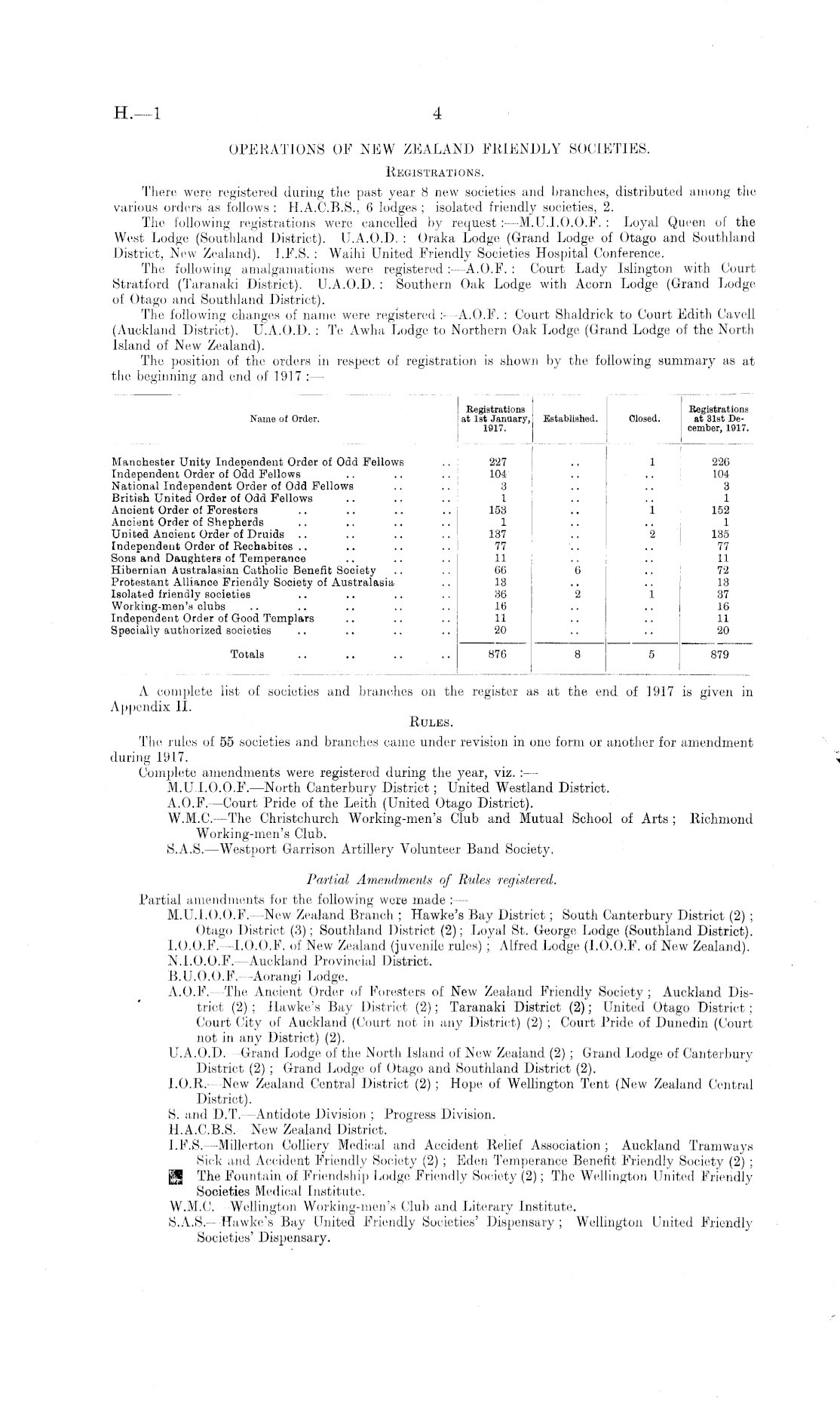 H.—1

4

OPERATIONS OF NEW ZEALAND FRIENDLY SOCIETIES.

REGISTRATIONS.

There were registered during the past year 8 new societies and branches, distributed among the various orders as follows: H.A.C.B.S., 6 lodges; isolated friendly societies, 2.

The following registrations were cancelled by request:—M.U.I.O.O.F.: Loyal Queen of the West Lodge (Southland District). U.A.O.D.: Oraka Lodge (Grand Lodge of Otago and Southland District, New Zealand). I.F.S.: Waihi United Friendly Societies Hospital Conference.

The following amalgamations were registered:—A.O.F.: Court Lady Islington with Court Stratford (Taranaki District). U.A.O.D.: Southern Oak Lodge with Acorn Lodge (Grand Lodge of Otago and Southland District).

The following changes of name were registered:—A.O.F.: Court Shaldrick to Court Edith Cavell (Auckland District). U.A.O.D.: Te Awha Lodge to Northern Oak Lodge (Grand Lodge of the North Island of New Zealand).

The position of the orders in respect of registration is shown by the following summary as at the beginning and end of 1917:—

| Name of Order. | Registrations at 1st January, 1917. | Established. | Closed. | Registrations at 31st December, 1917. |
|---|---|---|---|---|
| Manchester Unity Independent Order of Odd Fellows .. | 227 | .. | 1 | 226 |
| Independent Order of Odd Fellows .. .. .. | 104 | .. | .. | 104 |
| National Independent Order of Odd Fellows .. .. | 3 | .. | .. | 3 |
| British United Order of Odd Fellows .. .. .. | 1 | .. | .. | 1 |
| Ancient Order of Foresters .. .. .. .. | 153 | .. | 1 | 152 |
| Ancient Order of Shepherds .. .. .. .. | 1 | .. | .. | 1 |
| United Ancient Order of Druids .. .. .. .. | 137 | .. | 2 | 135 |
| Independent Order of Rechabites .. .. .. .. | 77 | .. | .. | 77 |
| Sons and Daughters of Temperance .. .. .. | 11 | .. | .. | 11 |
| Hibernian Australasian Catholic Benefit Society .. .. | 66 | 6 | .. | 72 |
| Protestant Alliance Friendly Society of Australasia .. | 13 | .. | .. | 13 |
| Isolated friendly societies .. .. .. .. | 36 | 2 | 1 | 37 |
| Working-men's clubs .. .. .. .. .. | 16 | .. | .. | 16 |
| Independent Order of Good Templars .. .. .. | 11 | .. | .. | 11 |
| Specially authorized societies .. .. .. .. | 20 | .. | .. | 20 |
| Totals .. .. .. .. | 876 | 8 | 5 | 879 |

A complete list of societies and branches on the register as at the end of 1917 is given in Appendix II.

RULES.

The rules of 55 societies and branches came under revision in one form or another for amendment during 1917.

Complete amendments were registered during the year, viz.:—

M.U.I.O.O.F.—North Canterbury District; United Westland District.

A.O.F.—Court Pride of the Leith (United Otago District).

W.M.C.—The Christchurch Working-men's Club and Mutual School of Arts; Richmond Working-men's Club.

S.A.S.—Westport Garrison Artillery Volunteer Band Society.

Partial Amendments of Rules registered.

Partial amendments for the following were made:—

M.U.I.O.O.F.—New Zealand Branch; Hawke's Bay District; South Canterbury District (2); Otago District (3); Southland District (2); Loyal St. George Lodge (Southland District).

I.O.O.F.—I.O.O.F. of New Zealand (juvenile rules); Alfred Lodge (I.O.O.F. of New Zealand).

N.I.O.O.F.—Auckland Provincial District.

B.U.O.O.F.—Aorangi Lodge.

A.O.F.—The Ancient Order of Foresters of New Zealand Friendly Society; Auckland District (2); Hawke's Bay District (2); Taranaki District (2); United Otago District; Court City of Auckland (Court not in any District) (2); Court Pride of Dunedin (Court not in any District) (2).

U.A.O.D.—Grand Lodge of the North Island of New Zealand (2); Grand Lodge of Canterbury District (2); Grand Lodge of Otago and Southland District (2).

I.O.R.—New Zealand Central District (2); Hope of Wellington Tent (New Zealand Central District).

S. and D.T.—Antidote Division; Progress Division.

H.A.C.B.S.—New Zealand District.

I.F.S.—Millerton Colliery Medical and Accident Relief Association; Auckland Tramways Sick and Accident Friendly Society (2); Eden Temperance Benefit Friendly Society (2); The Fountain of Friendship Lodge Friendly Society (2); The Wellington United Friendly Societies Medical Institute.

W.M.C.—Wellington Working-men's Club and Literary Institute.

S.A.S.—Hawke's Bay United Friendly Societies' Dispensary; Wellington United Friendly Societies' Dispensary.